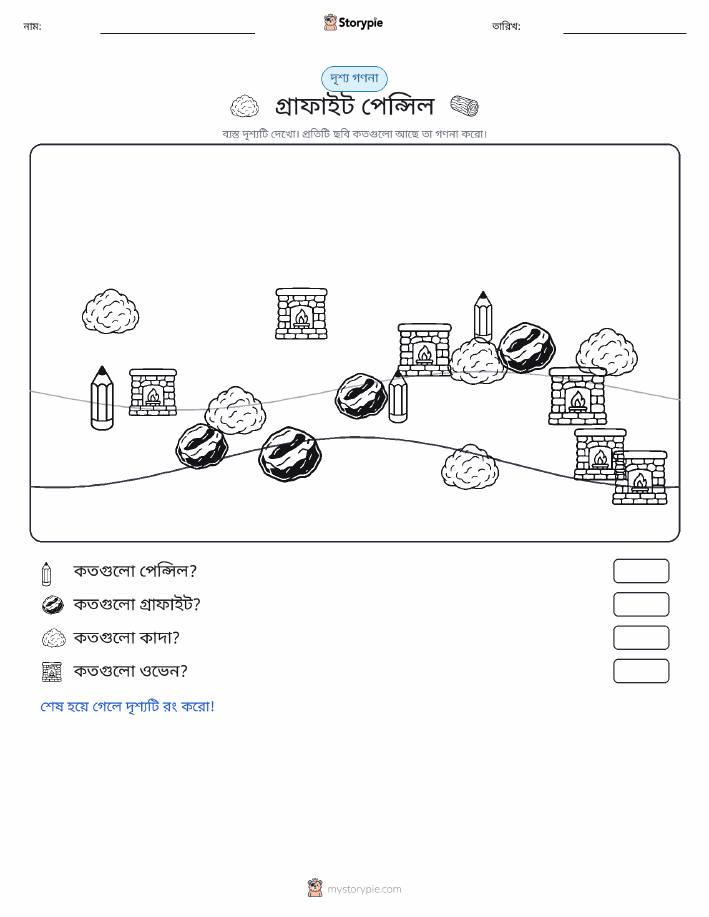 নাম:

Storypie

তারিখ:

দৃশ্য গণনা

গ্রাফাইট পেন্সিল

ব্যস্ত দৃশ্যটি দেখো। প্রতিটি ছবি কতগুলো আছে তা গণনা করো।

কতগুলো পেন্সিল?

কতগুলো গ্রাফাইট?

কতগুলো কাদা?

কতগুলো ওভেন?

শেষ হয়ে গেলে দৃশ্যটি রং করো!

mystorypie.com